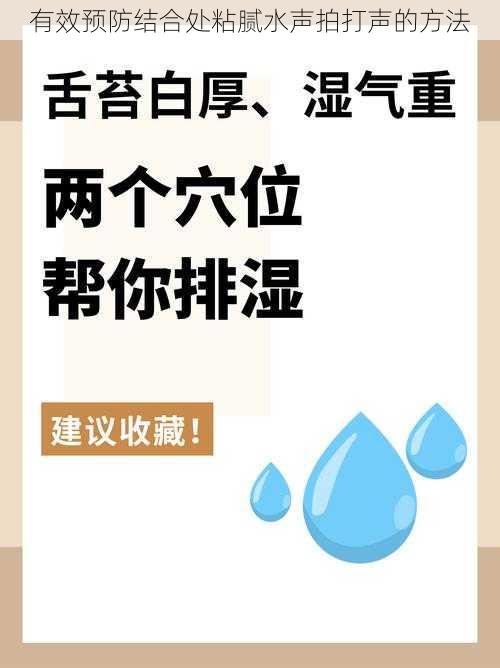 有效预防结合处粘腻水声拍打声的方法

舌苔白厚、湿气重

两个穴位
帮你排湿

建议收藏！